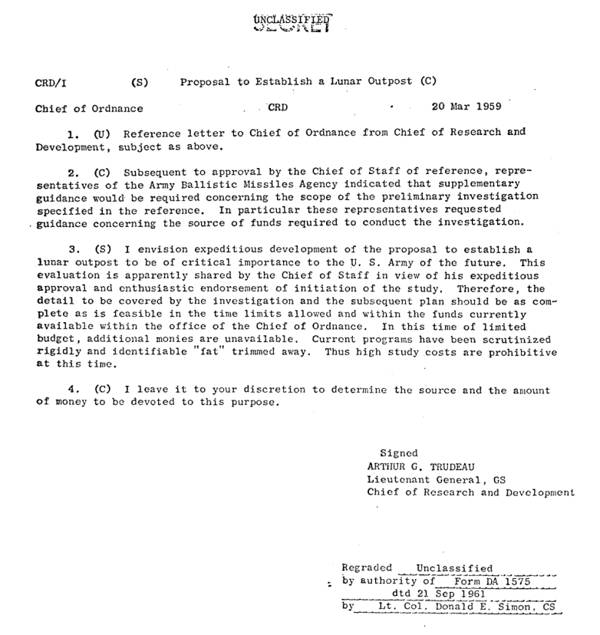 UNCLASSIFIED
SECRET

CRD/I (S) Proposal to Establish a Lunar Outpost (C)

Chief of Ordnance CRD 20 Mar 1959

1. (U) Reference letter to Chief of Ordnance from Chief of Research and Development, subject as above.

2. (C) Subsequent to approval by the Chief of Staff of reference, representatives of the Army Ballistic Missiles Agency indicated that supplementary guidance would be required concerning the scope of the preliminary investigation specified in the reference. In particular these representatives requested guidance concerning the source of funds required to conduct the investigation.

3. (S) I envision expeditious development of the proposal to establish a lunar outpost to be of critical importance to the U. S. Army of the future. This evaluation is apparently shared by the Chief of Staff in view of his expeditious approval and enthusiastic endorsement of initiation of the study. Therefore, the detail to be covered by the investigation and the subsequent plan should be as complete as is feasible in the time limits allowed and within the funds currently available within the office of the Chief of Ordnance. In this time of limited budget, additional monies are unavailable. Current programs have been scrutinized rigidly and identifiable "fat" trimmed away. Thus high study costs are prohibitive at this time.

4. (C) I leave it to your discretion to determine the source and the amount of money to be devoted to this purpose.

Signed
ARTHUR G. TRUDEAU
Lieutenant General, GS
Chief of Research and Development

Regraded Unclassified
by authority of Form DA 1575
dtd 21 Sep 1961
by Lt. Col. Donald E. Simon, CS